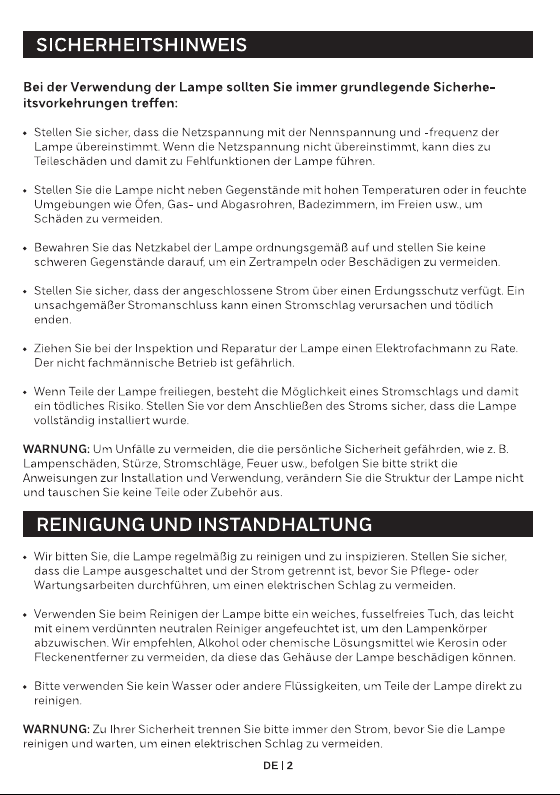 SICHERHEITSHINWEIS

Bei der Verwendung der Lampe sollten Sie immer grundlegende Sicherheitsvorkehrungen treffen:

• Stellen Sie sicher, dass die Netzspannung mit der Nennspannung und -frequenz der Lampe übereinstimmt. Wenn die Netzspannung nicht übereinstimmt, kann dies zu Teileschäden und damit zu Fehlfunktionen der Lampe führen.

• Stellen Sie die Lampe nicht neben Gegenstände mit hohen Temperaturen oder in feuchte Umgebungen wie Öfen, Gas- und Abgasrohren, Badezimmern, im Freien usw., um Schäden zu vermeiden.

• Bewahren Sie das Netzkabel der Lampe ordnungsgemäß auf und stellen Sie keine schweren Gegenstände darauf, um ein Zertrampeln oder Beschädigen zu vermeiden.

• Stellen Sie sicher, dass der angeschlossene Strom über einen Erdungsschutz verfügt. Ein unsachgemäßer Stromanschluss kann einen Stromschlag verursachen und tödlich enden.

• Ziehen Sie bei der Inspektion und Reparatur der Lampe einen Elektrofachmann zu Rate. Der nicht fachmännische Betrieb ist gefährlich.

• Wenn Teile der Lampe freiliegen, besteht die Möglichkeit eines Stromschlags und damit ein tödliches Risiko. Stellen Sie vor dem Anschließen des Stroms sicher, dass die Lampe vollständig installiert wurde.

WARNUNG: Um Unfälle zu vermeiden, die die persönliche Sicherheit gefährden, wie z. B. Lampenschäden, Stürze, Stromschläge, Feuer usw., befolgen Sie bitte strikt die Anweisungen zur Installation und Verwendung, verändern Sie die Struktur der Lampe nicht und tauschen Sie keine Teile oder Zubehör aus.

REINIGUNG UND INSTANDHALTUNG

• Wir bitten Sie, die Lampe regelmäßig zu reinigen und zu inspizieren. Stellen Sie sicher, dass die Lampe ausgeschaltet und der Strom getrennt ist, bevor Sie Pflege- oder Wartungsarbeiten durchführen, um einen elektrischen Schlag zu vermeiden.

• Verwenden Sie beim Reinigen der Lampe bitte ein weiches, fusselfreies Tuch, das leicht mit einem verdünnten neutralen Reiniger angefeuchtet ist, um den Lampenkörper abzuwischen. Wir empfehlen, Alkohol oder chemische Lösungsmittel wie Kerosin oder Fleckenentferner zu vermeiden, da diese das Gehäuse der Lampe beschädigen können.

• Bitte verwenden Sie kein Wasser oder andere Flüssigkeiten, um Teile der Lampe direkt zu reinigen.

WARNUNG: Zu Ihrer Sicherheit trennen Sie bitte immer den Strom, bevor Sie die Lampe reinigen und warten, um einen elektrischen Schlag zu vermeiden.

DE | 2